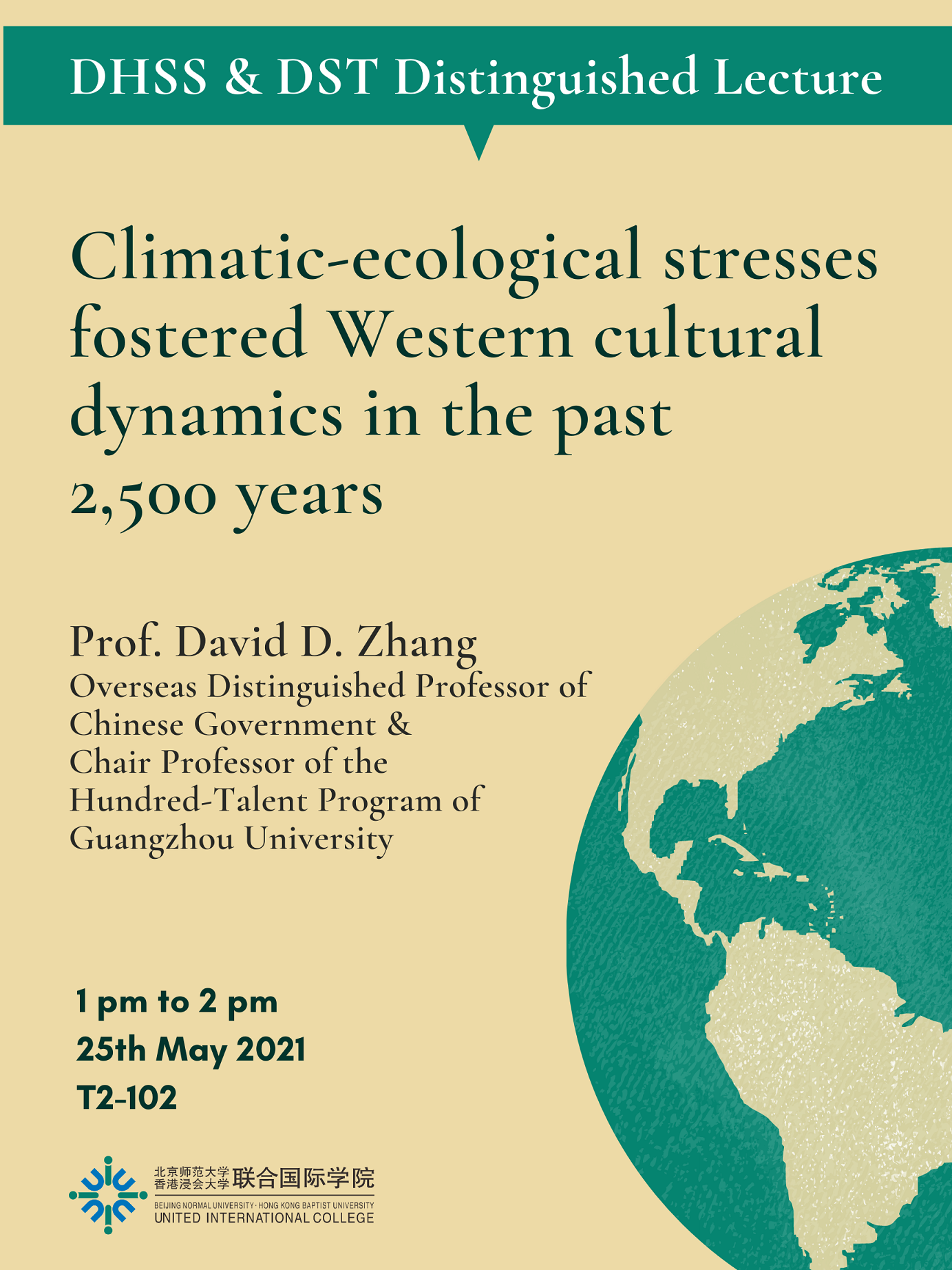 DHSS & DST Distinguished Lecture

Climatic-ecological stresses fostered Western cultural dynamics in the past 2,500 years

Prof. David D. Zhang
Overseas Distinguished Professor of Chinese Government & Chair Professor of the Hundred-Talent Program of Guangzhou University

1 pm to 2 pm
25th May 2021
T2-102

北京师范大学
香港浸会大学
联合国际学院
BEIJING NORMAL UNIVERSITY · HONG KONG BAPTIST UNIVERSITY
UNITED INTERNATIONAL COLLEGE